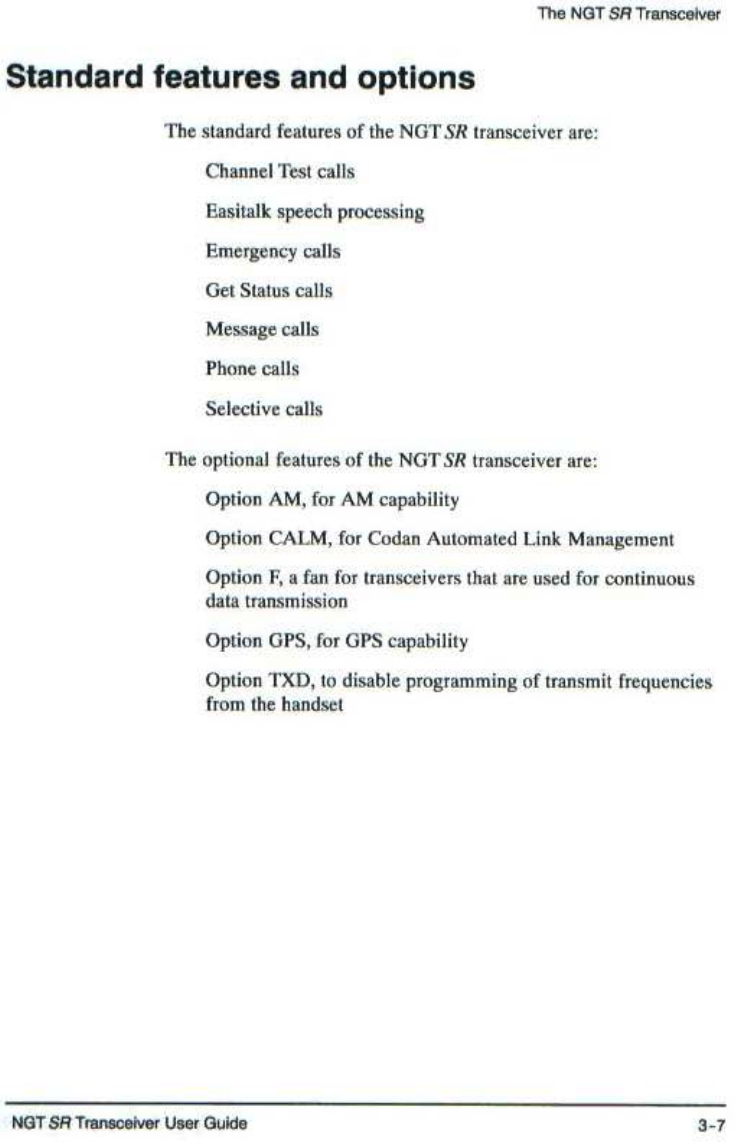 The NGT SR Transceiver

Standard features and options

The standard features of the NGT SR transceiver are:

Channel Test calls

Easitalk speech processing

Emergency calls

Get Status calls

Message calls

Phone calls

Selective calls

The optional features of the NGT SR transceiver are:

Option AM, for AM capability

Option CALM, for Codan Automated Link Management

Option F, a fan for transceivers that are used for continuous data transmission

Option GPS, for GPS capability

Option TXD, to disable programming of transmit frequencies from the handset

NGT SR Transceiver User Guide

3-7